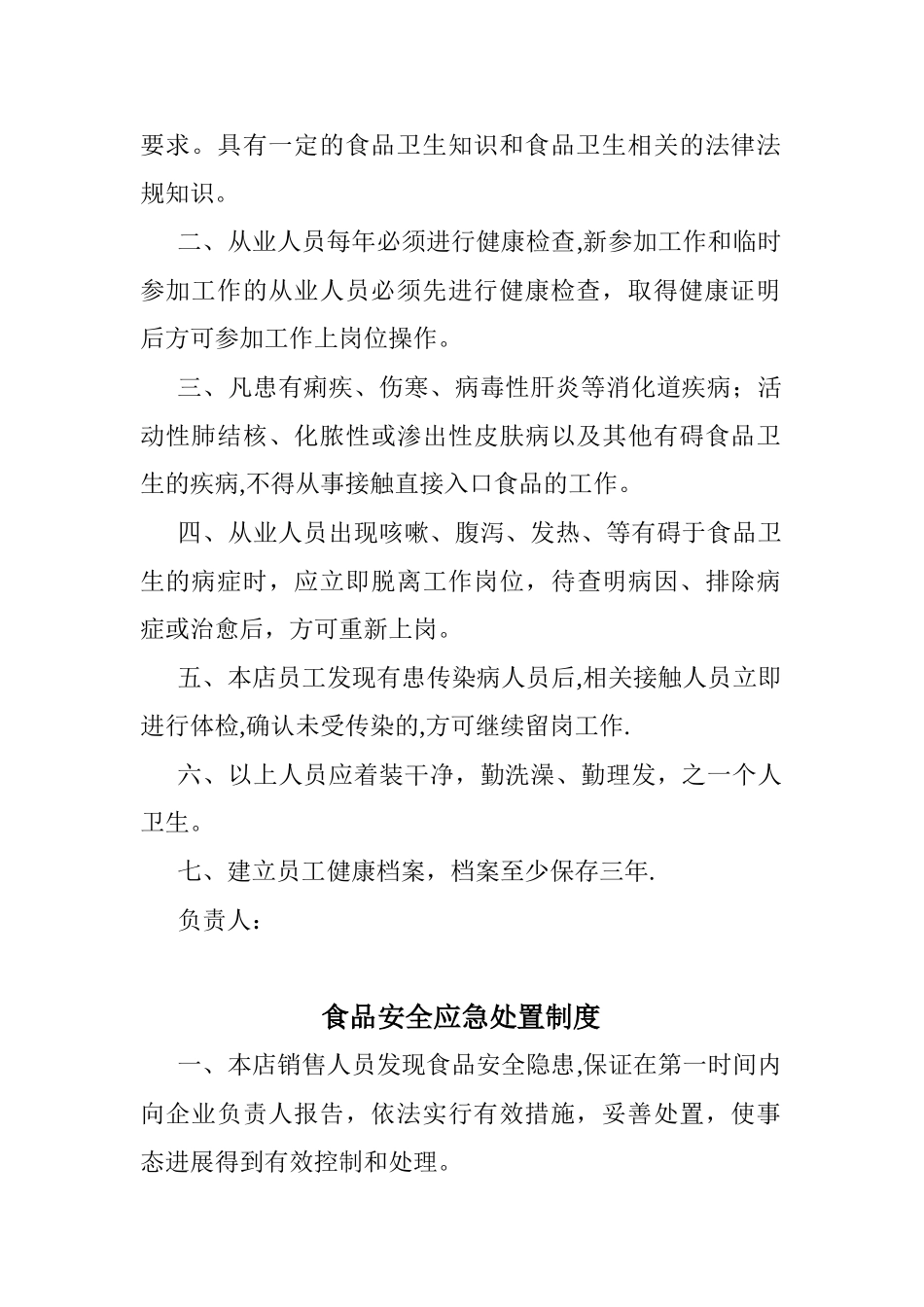 要求。具有一定的食品卫生知识和食品卫生相关的法律法规知识。

二、从业人员每年必须进行健康检查,新参加工作和临时参加工作的从业人员必须先进行健康检查，取得健康证明后方可参加工作上岗位操作。

三、凡患有痢疾、伤寒、病毒性肝炎等消化道疾病；活动性肺结核、化脓性或渗出性皮肤病以及其他有碍食品卫生的疾病,不得从事接触直接入口食品的工作。

四、从业人员出现咳嗽、腹泻、发热、等有碍于食品卫生的病症时，应立即脱离工作岗位，待查明病因、排除病症或治愈后，方可重新上岗。

五、本店员工发现有患传染病人员后,相关接触人员立即进行体检,确认未受传染的,方可继续留岗工作.

六、以上人员应着装干净，勤洗澡、勤理发，之一个人卫生。

七、建立员工健康档案，档案至少保存三年.

负责人：

食品安全应急处置制度

一、本店销售人员发现食品安全隐患,保证在第一时间内向企业负责人报告，依法实行有效措施，妥善处置，使事态进展得到有效控制和处理。